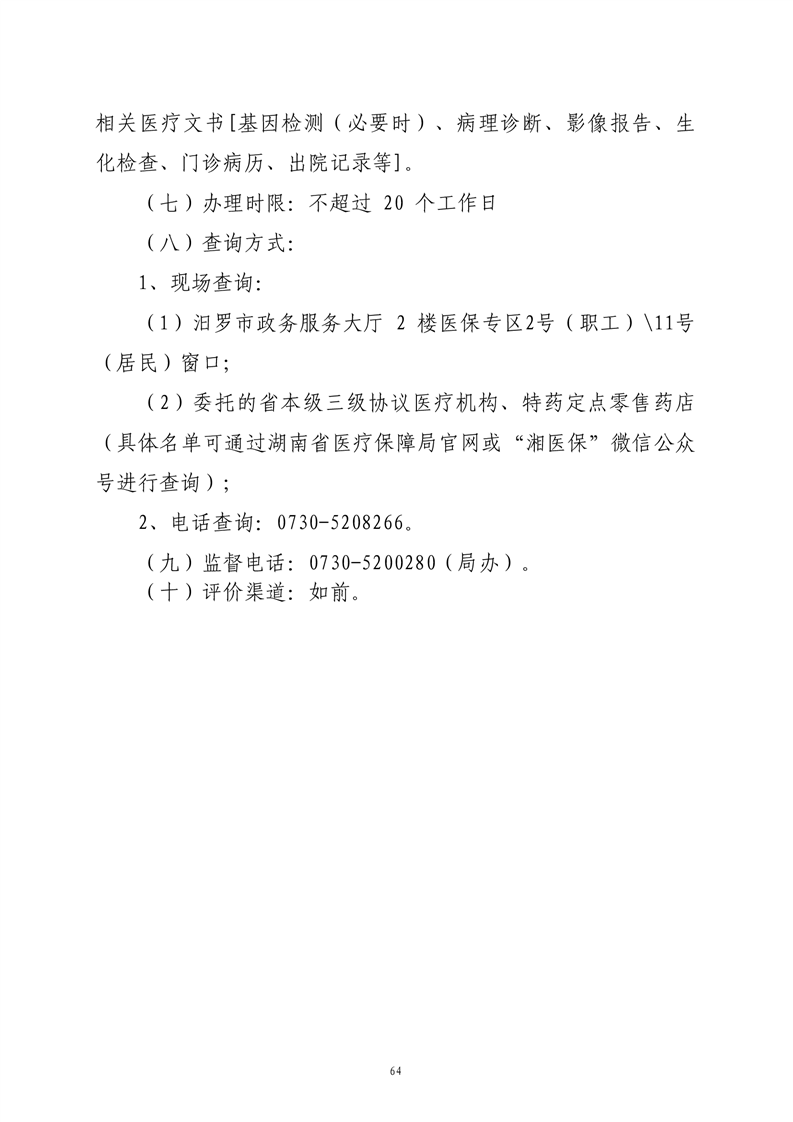 相关医疗文书[基因检测（必要时）、病理诊断、影像报告、生化检查、门诊病历、出院记录等]。

（七）办理时限：不超过 20 个工作日

（八）查询方式：

1、现场查询：

（1）汨罗市政务服务大厅 2 楼医保专区2号（职工）\11号（居民）窗口；

（2）委托的省本级三级协议医疗机构、特药定点零售药店（具体名单可通过湖南省医疗保障局官网或“湘医保”微信公众号进行查询）；

2、电话查询：0730-5208266。

（九）监督电话：0730-5200280（局办）。

（十）评价渠道：如前。

64